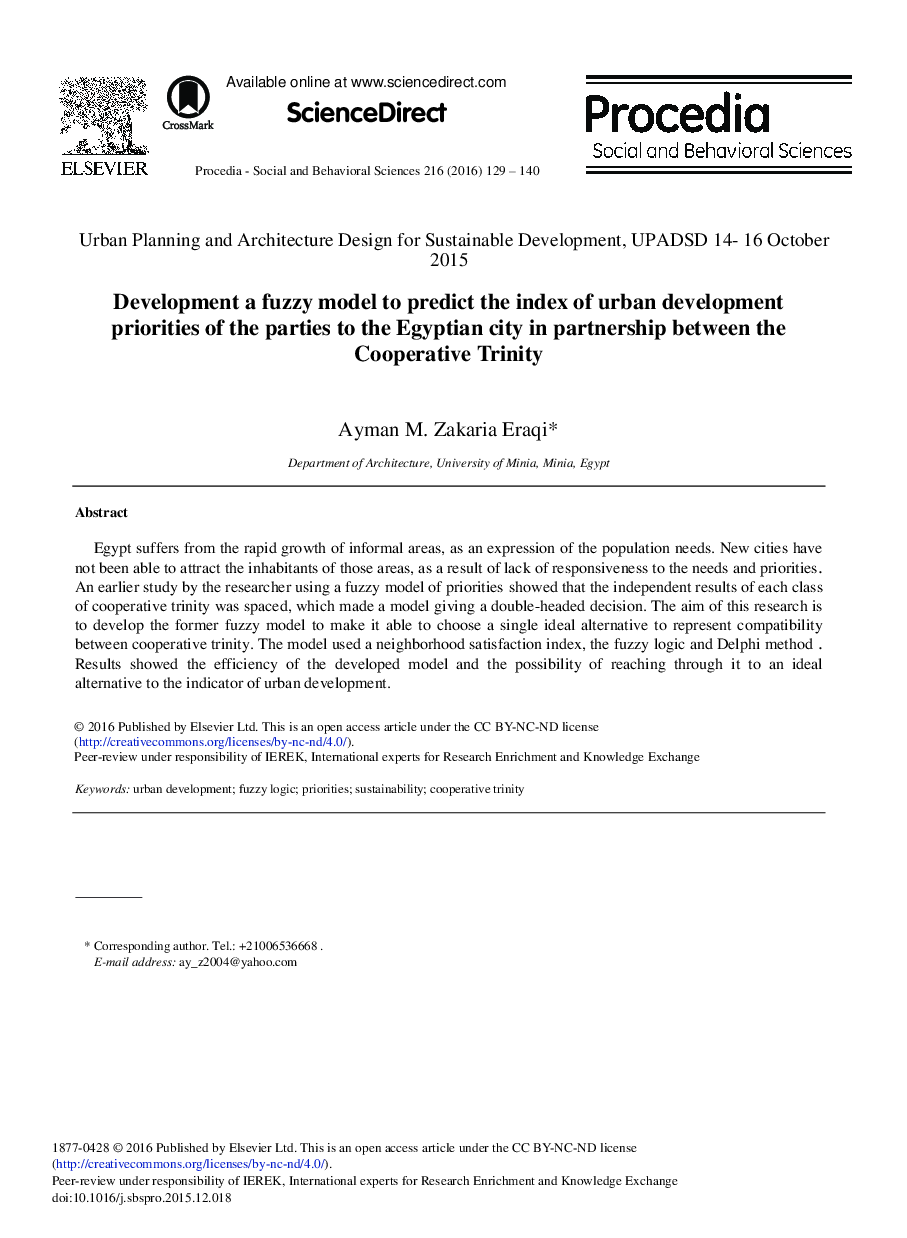 ELSEVIER

CrossMark

Available online at www.sciencedirect.com

ScienceDirect

Procedia - Social and Behavioral Sciences 216 (2016) 129 – 140

Procedia
Social and Behavioral Sciences

Urban Planning and Architecture Design for Sustainable Development, UPADSD 14- 16 October 2015

Development a fuzzy model to predict the index of urban development priorities of the parties to the Egyptian city in partnership between the Cooperative Trinity

Ayman M. Zakaria Eraqi*

Department of Architecture, University of Minia, Minia, Egypt

Abstract

Egypt suffers from the rapid growth of informal areas, as an expression of the population needs. New cities have not been able to attract the inhabitants of those areas, as a result of lack of responsiveness to the needs and priorities. An earlier study by the researcher using a fuzzy model of priorities showed that the independent results of each class of cooperative trinity was spaced, which made a model giving a double-headed decision. The aim of this research is to develop the former fuzzy model to make it able to choose a single ideal alternative to represent compatibility between cooperative trinity. The model used a neighborhood satisfaction index, the fuzzy logic and Delphi method . Results showed the efficiency of the developed model and the possibility of reaching through it to an ideal alternative to the indicator of urban development.

© 2016 Published by Elsevier Ltd. This is an open access article under the CC BY-NC-ND license (http://creativecommons.org/licenses/by-nc-nd/4.0/).
Peer-review under responsibility of IEREK, International experts for Research Enrichment and Knowledge Exchange

Keywords: urban development; fuzzy logic; priorities; sustainability; cooperative trinity

* Corresponding author. Tel.: +21006536668 .
E-mail address: ay_z2004@yahoo.com

1877-0428 © 2016 Published by Elsevier Ltd. This is an open access article under the CC BY-NC-ND license (http://creativecommons.org/licenses/by-nc-nd/4.0/).
Peer-review under responsibility of IEREK, International experts for Research Enrichment and Knowledge Exchange
doi:10.1016/j.sbspro.2015.12.018